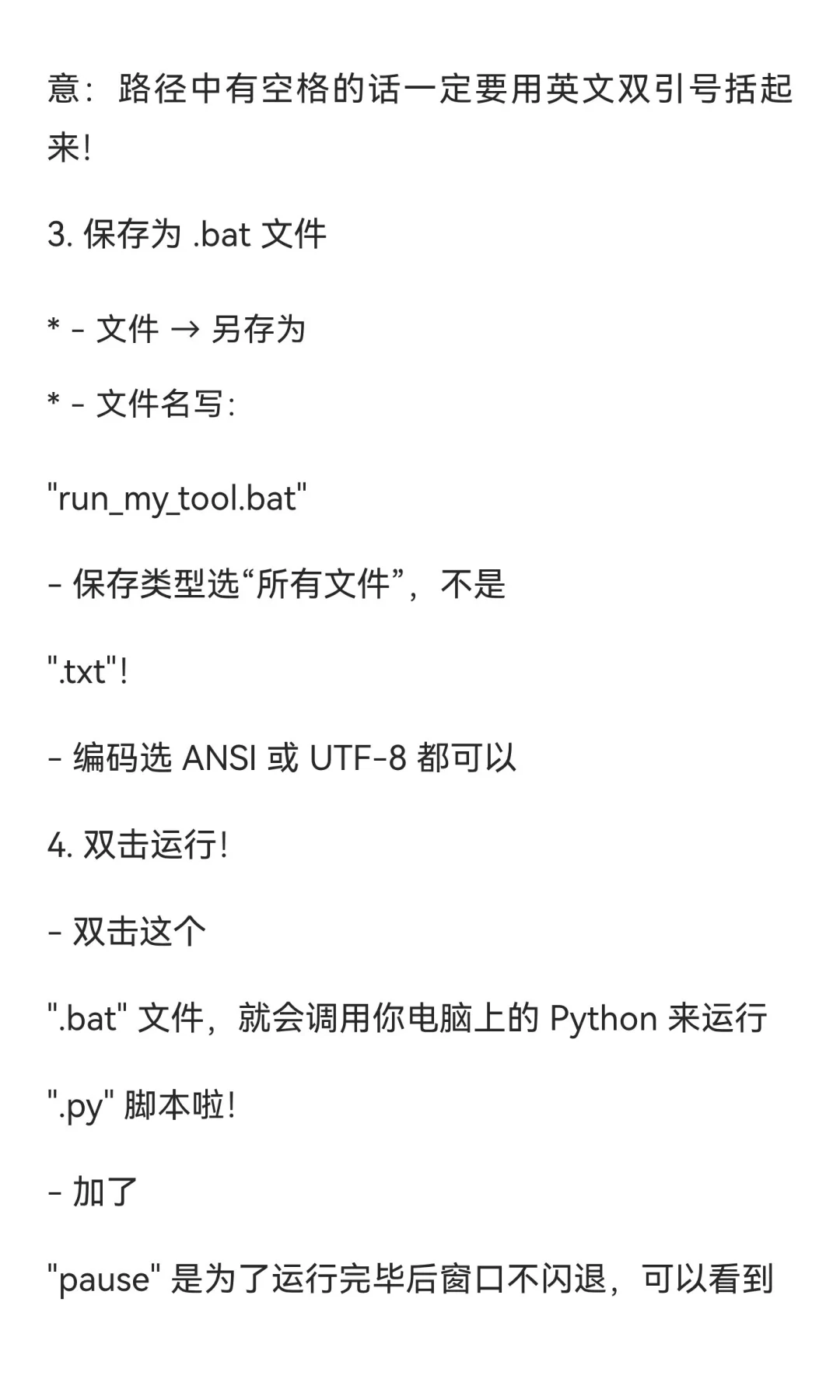 意：路径中有空格的话一定要用英文双引号括起来！

3. 保存为 .bat 文件

* - 文件 → 另存为

* - 文件名写：

"run_my_tool.bat"

- 保存类型选“所有文件”，不是

".txt"!

- 编码选 ANSI 或 UTF-8 都可以

4. 双击运行！

- 双击这个

".bat" 文件，就会调用你电脑上的 Python 来运行

".py" 脚本啦！

- 加了

"pause" 是为了运行完毕后窗口不闪退，可以看到